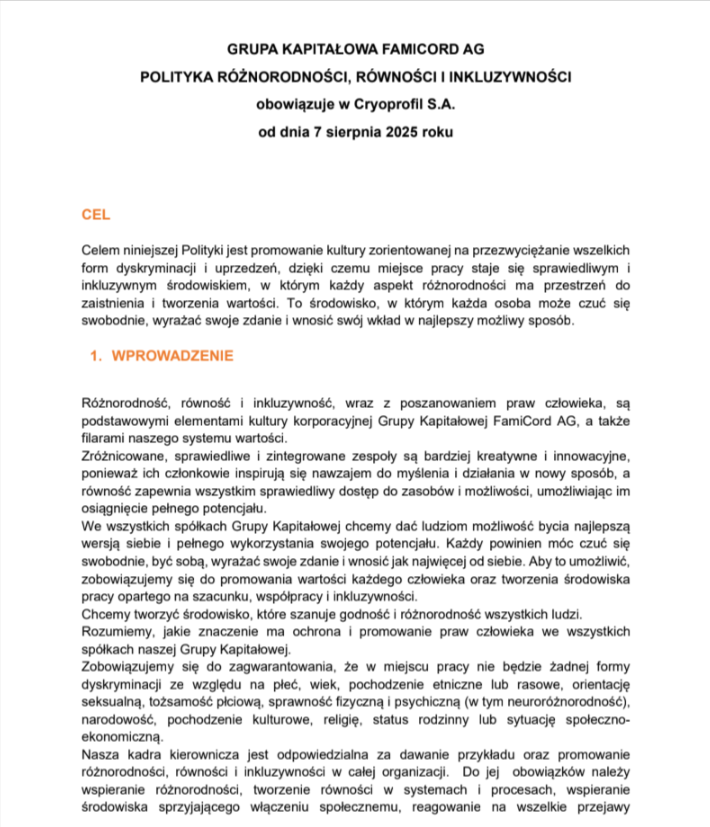 GRUPA KAPITAŁOWA FAMICORD AG

POLITYKA RÓŻNORODNOŚCI, RÓWNOŚCI I INKLUZYWNOŚCI

obowiązuje w Cryoprofil S.A.

od dnia 7 sierpnia 2025 roku

CEL

Celem niniejszej Polityki jest promowanie kultury zorientowanej na przezwyciężanie wszelkich form dyskryminacji i uprzedzeń, dzięki czemu miejsce pracy staje się sprawiedliwym i inkluzywnym środowiskiem, w którym każdy aspekt różnorodności ma przestrzeń do zaistnienia i tworzenia wartości. To środowisko, w którym każda osoba może czuć się swobodnie, wyrażać swoje zdanie i wnosić swój wkład w najlepszy możliwy sposób.

1. WPROWADZENIE

Różnorodność, równość i inkluzywność, wraz z poszanowaniem praw człowieka, są podstawowymi elementami kultury korporacyjnej Grupy Kapitałowej FamiCord AG, a także filarami naszego systemu wartości.
Zróżnicowane, sprawiedliwe i zintegrowane zespoły są bardziej kreatywne i innowacyjne, ponieważ ich członkowie inspirują się nawzajem do myślenia i działania w nowy sposób, a równość zapewnia wszystkim sprawiedliwy dostęp do zasobów i możliwości, umożliwiając im osiągnięcie pełnego potencjału.
We wszystkich spółkach Grupy Kapitałowej chcemy dać ludziom możliwość bycia najlepszą wersją siebie i pełnego wykorzystania swojego potencjału. Każdy powinien móc czuć się swobodnie, być sobą, wyrażać swoje zdanie i wnosić jak najwięcej od siebie. Aby to umożliwić, zobowiązujemy się do promowania wartości każdego człowieka oraz tworzenia środowiska pracy opartego na szacunku, współpracy i inkluzywności.
Chcemy tworzyć środowisko, które szanuje godność i różnorodność wszystkich ludzi.
Rozumiemy, jakie znaczenie ma ochrona i promowanie praw człowieka we wszystkich spółkach naszej Grupy Kapitałowej.
Zobowiązujemy się do zagwarantowania, że w miejscu pracy nie będzie żadnej formy dyskryminacji ze względu na płeć, wiek, pochodzenie etniczne lub rasowe, orientację seksualną, tożsamość płciową, sprawność fizyczną i psychiczną (w tym neuroróżnorodność), narodowość, pochodzenie kulturowe, religię, status rodzinny lub sytuację społeczno-ekonomiczną.
Nasza kadra kierownicza jest odpowiedzialna za dawanie przykładu oraz promowanie różnorodności, równości i inkluzywności w całej organizacji. Do jej obowiązków należy wspieranie różnorodności, tworzenie równości w systemach i procesach, wspieranie środowiska sprzyjającego włączeniu społecznemu, reagowanie na wszelkie przejawy